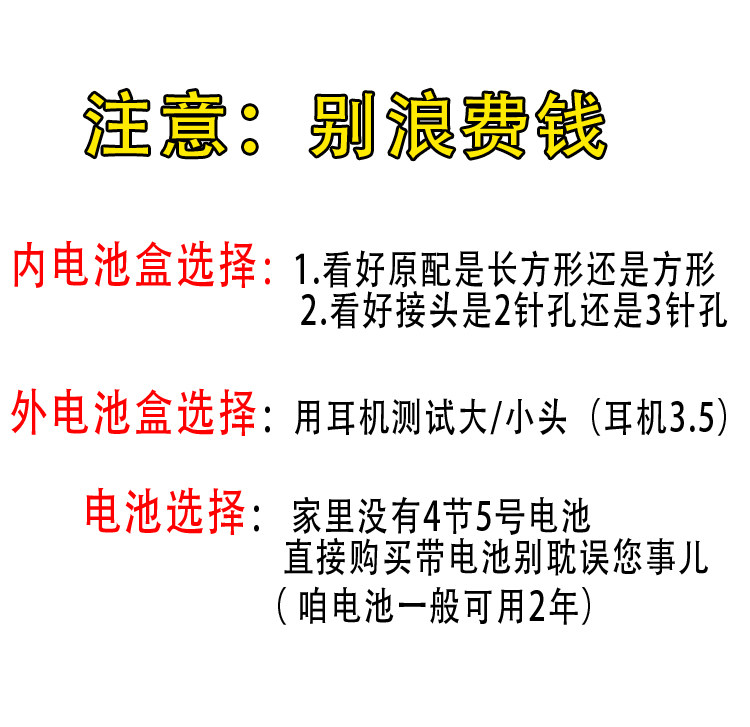 注意：别浪费钱

内电池盒选择：1.看好原配是长方形还是方形
2.看好接头是2针孔还是3针孔

外电池盒选择：用耳机测试大/小头（耳机3.5）

电池选择：家里没有4节5号电池
直接购买带电池别耽误您事儿
（咱电池一般可用2年）